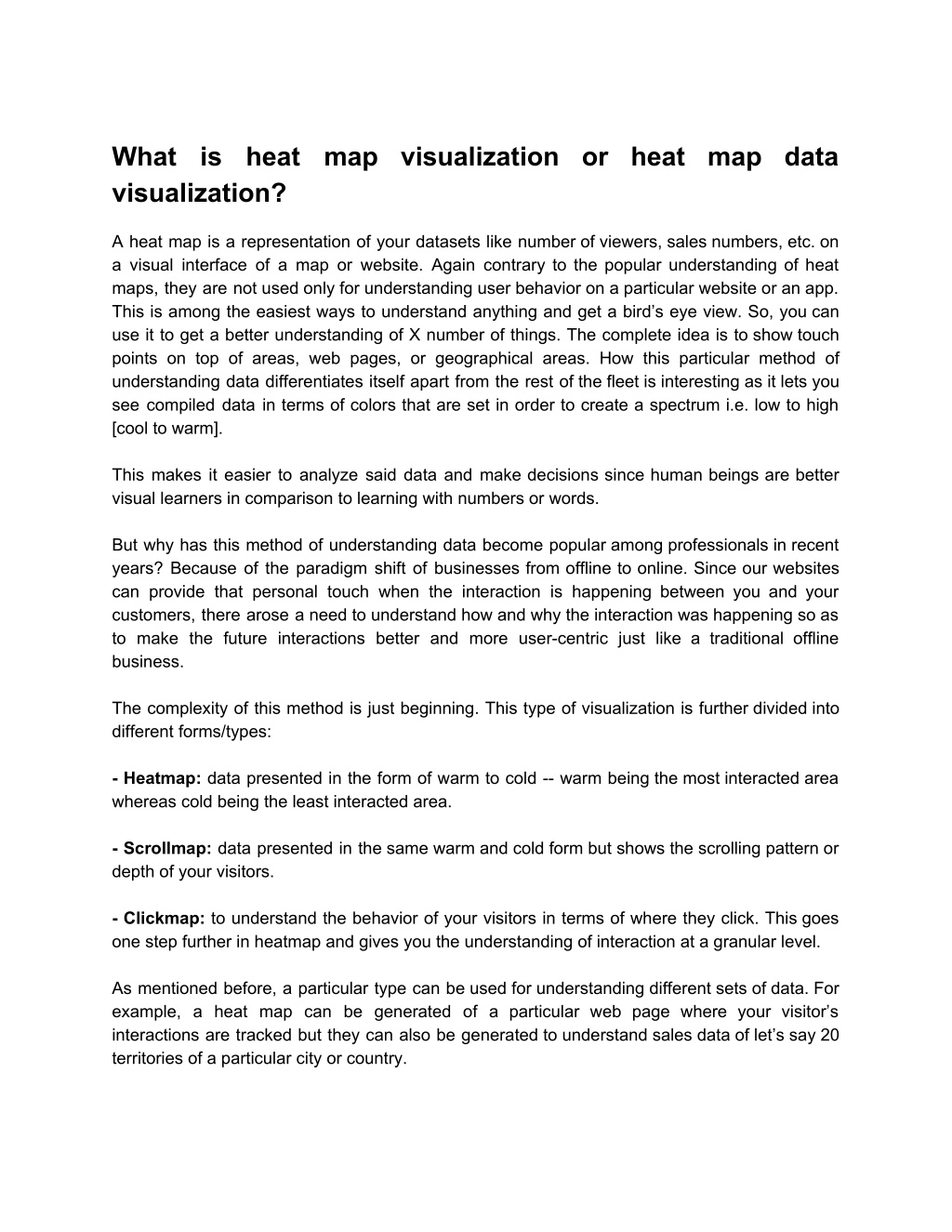 What is heat map visualization or heat map data visualization?

A heat map is a representation of your datasets like number of viewers, sales numbers, etc. on a visual interface of a map or website. Again contrary to the popular understanding of heat maps, they are not used only for understanding user behavior on a particular website or an app. This is among the easiest ways to understand anything and get a bird's eye view. So, you can use it to get a better understanding of X number of things. The complete idea is to show touch points on top of areas, web pages, or geographical areas. How this particular method of understanding data differentiates itself apart from the rest of the fleet is interesting as it lets you see compiled data in terms of colors that are set in order to create a spectrum i.e. low to high [cool to warm].

This makes it easier to analyze said data and make decisions since human beings are better visual learners in comparison to learning with numbers or words.

But why has this method of understanding data become popular among professionals in recent years? Because of the paradigm shift of businesses from offline to online. Since our websites can provide that personal touch when the interaction is happening between you and your customers, there arose a need to understand how and why the interaction was happening so as to make the future interactions better and more user-centric just like a traditional offline business.

The complexity of this method is just beginning. This type of visualization is further divided into different forms/types:

- Heatmap: data presented in the form of warm to cold -- warm being the most interacted area whereas cold being the least interacted area.

- Scrollmap: data presented in the same warm and cold form but shows the scrolling pattern or depth of your visitors.

- Clickmap: to understand the behavior of your visitors in terms of where they click. This goes one step further in heatmap and gives you the understanding of interaction at a granular level.

As mentioned before, a particular type can be used for understanding different sets of data. For example, a heat map can be generated of a particular web page where your visitor's interactions are tracked but they can also be generated to understand sales data of let's say 20 territories of a particular city or country.